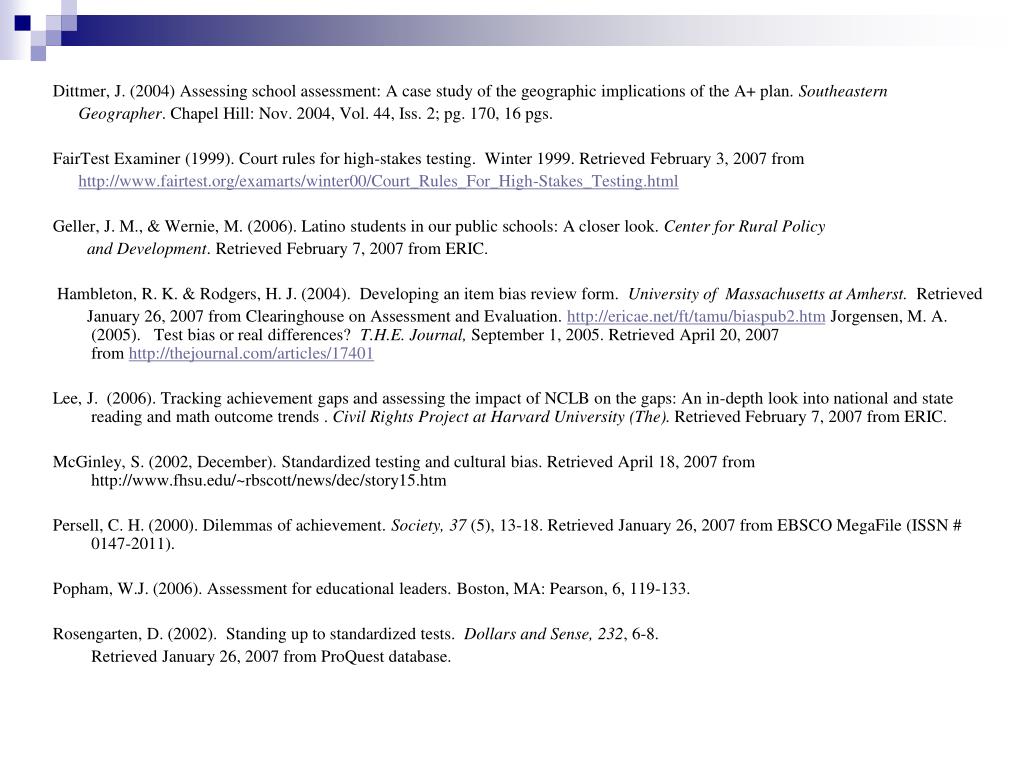 Dittmer, J. (2004) Assessing school assessment: A case study of the geographic implications of the A+ plan. Southeastern Geographer. Chapel Hill: Nov. 2004, Vol. 44, Iss. 2; pg. 170, 16 pgs.

FairTest Examiner (1999). Court rules for high-stakes testing. Winter 1999. Retrieved February 3, 2007 from http://www.fairtest.org/examarts/winter00/Court_Rules_For_High-Stakes_Testing.html

Geller, J. M., & Wernie, M. (2006). Latino students in our public schools: A closer look. Center for Rural Policy and Development. Retrieved February 7, 2007 from ERIC.

Hambleton, R. K. & Rodgers, H. J. (2004). Developing an item bias review form. University of Massachusetts at Amherst. Retrieved January 26, 2007 from Clearinghouse on Assessment and Evaluation. http://ericae.net/ft/tamu/biaspub2.htm Jorgensen, M. A. (2005). Test bias or real differences? T.H.E. Journal, September 1, 2005. Retrieved April 20, 2007 from http://thejournal.com/articles/17401

Lee, J. (2006). Tracking achievement gaps and assessing the impact of NCLB on the gaps: An in-depth look into national and state reading and math outcome trends . Civil Rights Project at Harvard University (The). Retrieved February 7, 2007 from ERIC.

McGinley, S. (2002, December). Standardized testing and cultural bias. Retrieved April 18, 2007 from http://www.fhsu.edu/~rbscott/news/dec/story15.htm

Persell, C. H. (2000). Dilemmas of achievement. Society, 37 (5), 13-18. Retrieved January 26, 2007 from EBSCO MegaFile (ISSN # 0147-2011).

Popham, W.J. (2006). Assessment for educational leaders. Boston, MA: Pearson, 6, 119-133.

Rosengarten, D. (2002). Standing up to standardized tests. Dollars and Sense, 232, 6-8. Retrieved January 26, 2007 from ProQuest database.